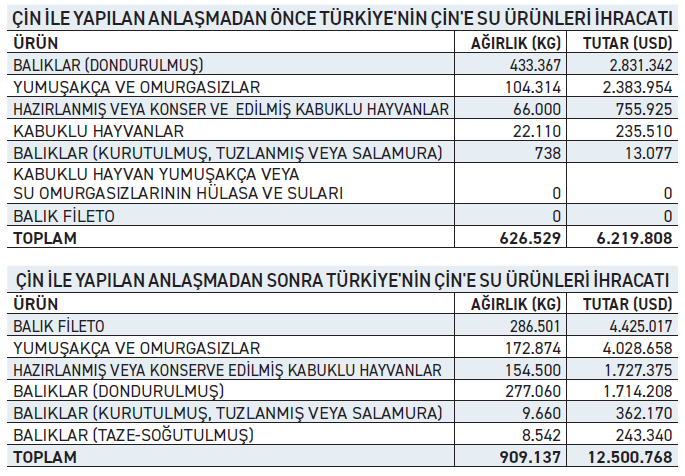 ÇİN İLE YAPILAN ANLAŞMADAN ÖNCE TÜRKİYE'NİN ÇİN'E SU ÜRÜNLERİ İHRACATI

| ÜRÜN | AĞIRLIK (KG) | TUTAR (USD) |
|---|---|---|
| BALIKLAR (DONDURULMUŞ) | 433.367 | 2.831.342 |
| YUMUŞAKÇA VE OMURGASIZLAR | 104.314 | 2.383.954 |
| HAZIRLANMIŞ VEYA KONSER VE EDİLMİŞ KABUKLU HAYVANLAR | 66.000 | 755.925 |
| KABUKLU HAYVANLAR | 22.110 | 235.510 |
| BALIKLAR (KURUTULMUŞ, TUZLANMIŞ VEYA SALAMURA) | 738 | 13.077 |
| KABUKLU HAYVAN YUMUŞAKÇA VEYA SU OMURGASIZLARININ HÜLASA VE SULARI | 0 | 0 |
| BALIK FİLETO | 0 | 0 |
| TOPLAM | 626.529 | 6.219.808 |

ÇİN İLE YAPILAN ANLAŞMADAN SONRA TÜRKİYE'NİN ÇİN'E SU ÜRÜNLERİ İHRACATI

| ÜRÜN | AĞIRLIK (KG) | TUTAR (USD) |
|---|---|---|
| BALIK FİLETO | 286.501 | 4.425.017 |
| YUMUŞAKÇA VE OMURGASIZLAR | 172.874 | 4.028.658 |
| HAZIRLANMIŞ VEYA KONSERVE EDİLMİŞ KABUKLU HAYVANLAR | 154.500 | 1.727.375 |
| BALIKLAR (DONDURULMUŞ) | 277.060 | 1.714.208 |
| BALIKLAR (KURUTULMUŞ, TUZLANMIŞ VEYA SALAMURA) | 9.660 | 362.170 |
| BALIKLAR (TAZE-SOĞUTULMUŞ) | 8.542 | 243.340 |
| TOPLAM | 909.137 | 12.500.768 |